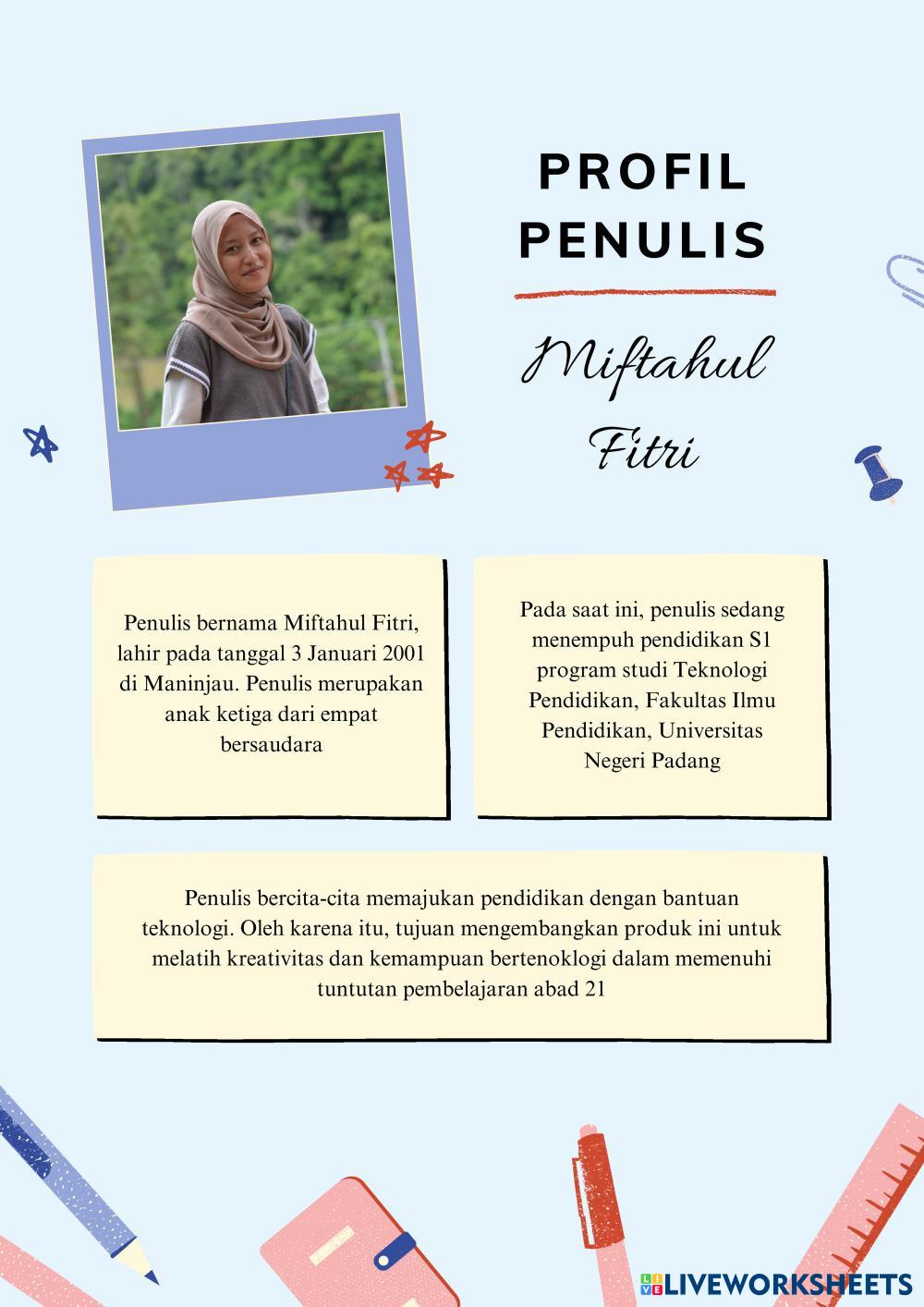 PROFIL PENULIS

Miftahul Fitri

Penulis bernama Miftahul Fitri, lahir pada tanggal 3 Januari 2001 di Maninjau. Penulis merupakan anak ketiga dari empat bersaudara

Pada saat ini, penulis sedang menempuh pendidikan S1 program studi Teknologi Pendidikan, Fakultas Ilmu Pendidikan, Universitas Negeri Padang

Penulis bercita-cita memajukan pendidikan dengan bantuan teknologi. Oleh karena itu, tujuan mengembangkan produk ini untuk melatih kreativitas dan kemampuan bertenoklogi dalam memenuhi tuntutan pembelajaran abad 21

LIVEWORKSHEETS